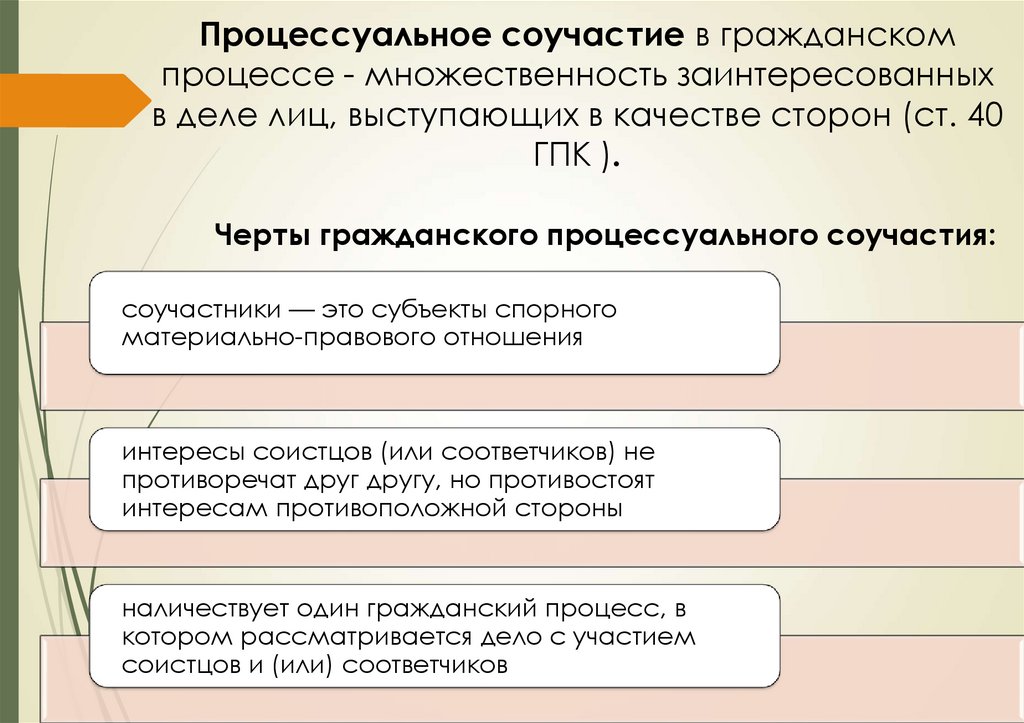 Процессуальное соучастие в гражданском процессе - множественность заинтересованных в деле лиц, выступающих в качестве сторон (ст. 40 ГПК ).

Черты гражданского процессуального соучастия:

соучастники — это субъекты спорного материально-правового отношения

интересы соистцов (или соответчиков) не противоречат друг другу, но противостоят интересам противоположной стороны

наличествует один гражданский процесс, в котором рассматривается дело с участием соистцов и (или) соответчиков